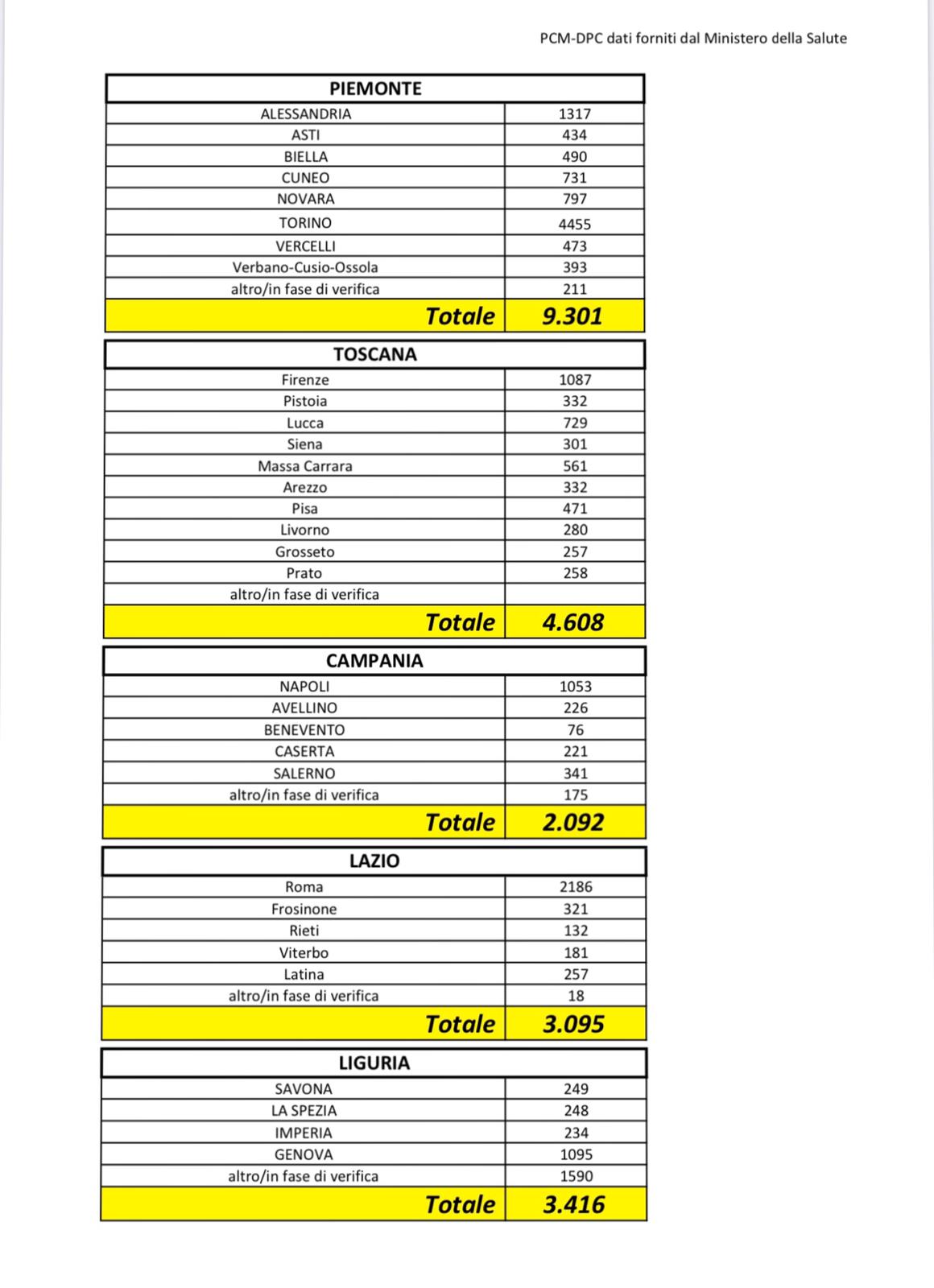 PCM-DPC dati forniti dal Ministero della Salute

| PIEMONTE | |
|---|---|
| ALESSANDRIA | 1317 |
| ASTI | 434 |
| BIELLA | 490 |
| CUNEO | 731 |
| NOVARA | 797 |
| TORINO | 4455 |
| VERCELLI | 473 |
| Verbano-Cusio-Ossola | 393 |
| altro/in fase di verifica | 211 |
| Totale | 9.301 |

| TOSCANA | |
|---|---|
| Firenze | 1087 |
| Pistoia | 332 |
| Lucca | 729 |
| Siena | 301 |
| Massa Carrara | 561 |
| Arezzo | 332 |
| Pisa | 471 |
| Livorno | 280 |
| Grosseto | 257 |
| Prato | 258 |
| altro/in fase di verifica | |
| Totale | 4.608 |

| CAMPANIA | |
|---|---|
| NAPOLI | 1053 |
| AVELLINO | 226 |
| BENEVENTO | 76 |
| CASERTA | 221 |
| SALERNO | 341 |
| altro/in fase di verifica | 175 |
| Totale | 2.092 |

| LAZIO | |
|---|---|
| Roma | 2186 |
| Frosinone | 321 |
| Rieti | 132 |
| Viterbo | 181 |
| Latina | 257 |
| altro/in fase di verifica | 18 |
| Totale | 3.095 |

| LIGURIA | |
|---|---|
| SAVONA | 249 |
| LA SPEZIA | 248 |
| IMPERIA | 234 |
| GENOVA | 1095 |
| altro/in fase di verifica | 1590 |
| Totale | 3.416 |